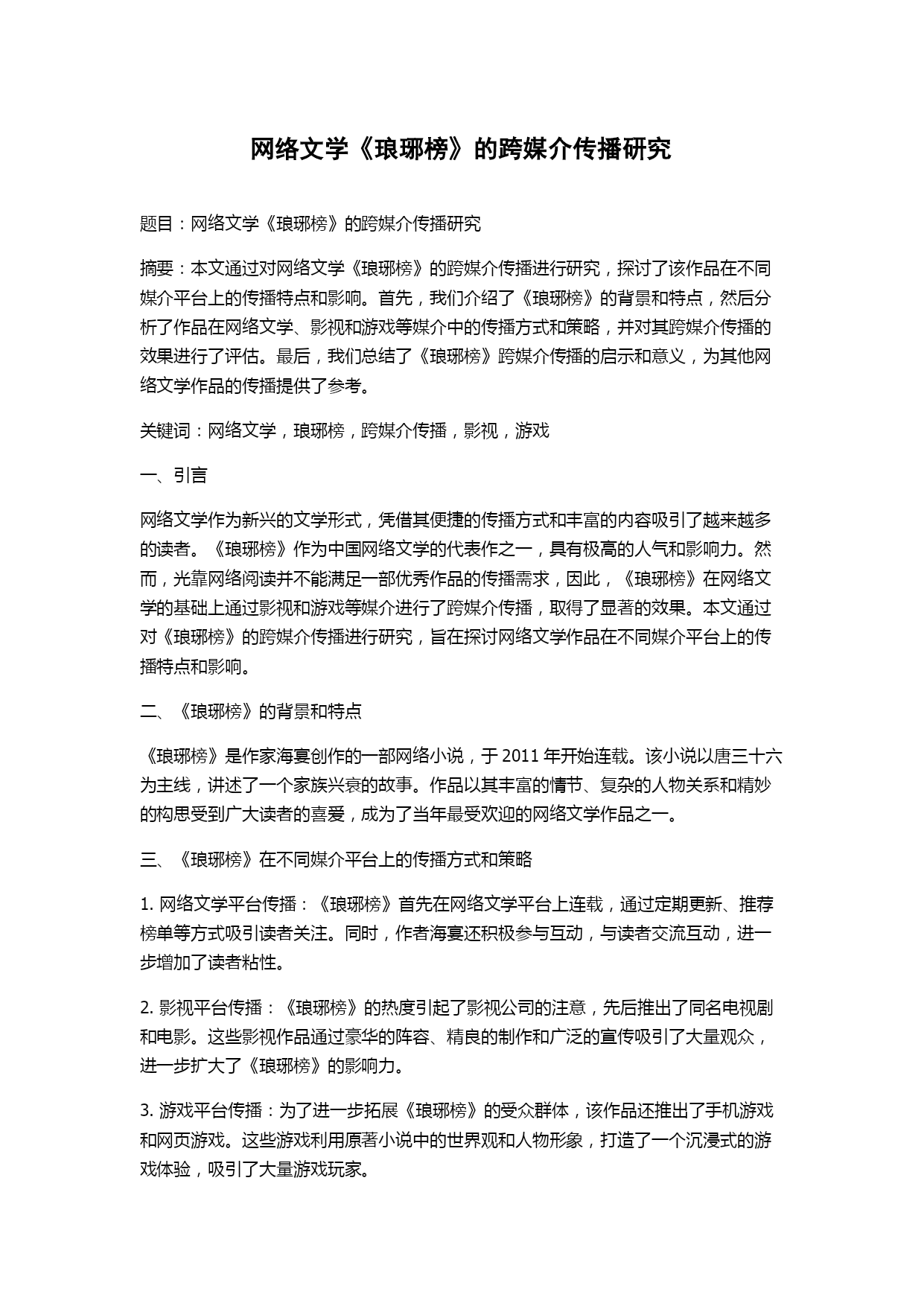 网络文学《琅琊榜》的跨媒介传播研究

题目：网络文学《琅琊榜》的跨媒介传播研究

摘要：本文通过对网络文学《琅琊榜》的跨媒介传播进行研究，探讨了该作品在不同媒介平台上的传播特点和影响。首先，我们介绍了《琅琊榜》的背景和特点，然后分析了作品在网络文学、影视和游戏等媒介中的传播方式和策略，并对其跨媒介传播的效果进行了评估。最后，我们总结了《琅琊榜》跨媒介传播的启示和意义，为其他网络文学作品的传播提供了参考。

关键词：网络文学，琅琊榜，跨媒介传播，影视，游戏

一、引言

网络文学作为新兴的文学形式，凭借其便捷的传播方式和丰富的内容吸引了越来越多的读者。《琅琊榜》作为中国网络文学的代表作之一，具有极高的人气和影响力。然而，光靠网络阅读并不能满足一部优秀作品的传播需求，因此，《琅琊榜》在网络文学的基础上通过影视和游戏等媒介进行了跨媒介传播，取得了显著的效果。本文通过对《琅琊榜》的跨媒介传播进行研究，旨在探讨网络文学作品在不同媒介平台上的传播特点和影响。

二、《琅琊榜》的背景和特点

《琅琊榜》是作家海宴创作的一部网络小说，于 2011 年开始连载。该小说以唐三十六为主线，讲述了一个家族兴衰的故事。作品以其丰富的情节、复杂的人物关系和精妙的构思受到广大读者的喜爱，成为了当年最受欢迎的网络文学作品之一。

三、《琅琊榜》在不同媒介平台上的传播方式和策略

1. 网络文学平台传播：《琅琊榜》首先在网络文学平台上连载，通过定期更新、推荐榜单等方式吸引读者关注。同时，作者海宴还积极参与互动，与读者交流互动，进一步增加了读者粘性。

2. 影视平台传播：《琅琊榜》的热度引起了影视公司的注意，先后推出了同名电视剧和电影。这些影视作品通过豪华的阵容、精良的制作和广泛的宣传吸引了大量观众，进一步扩大了《琅琊榜》的影响力。

3. 游戏平台传播：为了进一步拓展《琅琊榜》的受众群体，该作品还推出了手机游戏和网页游戏。这些游戏利用原著小说中的世界观和人物形象，打造了一个沉浸式的游戏体验，吸引了大量游戏玩家。